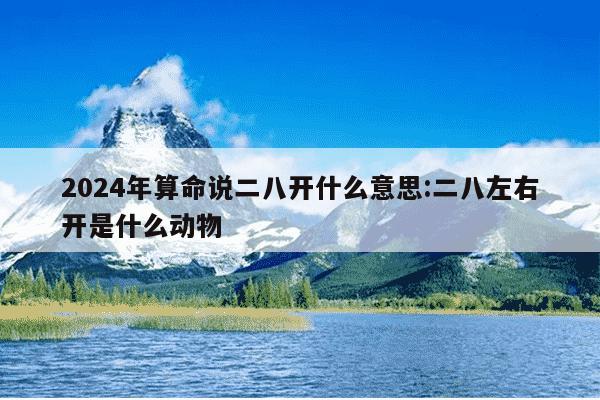 2024年算命说二八开什么意思:二八左右开是什么动物